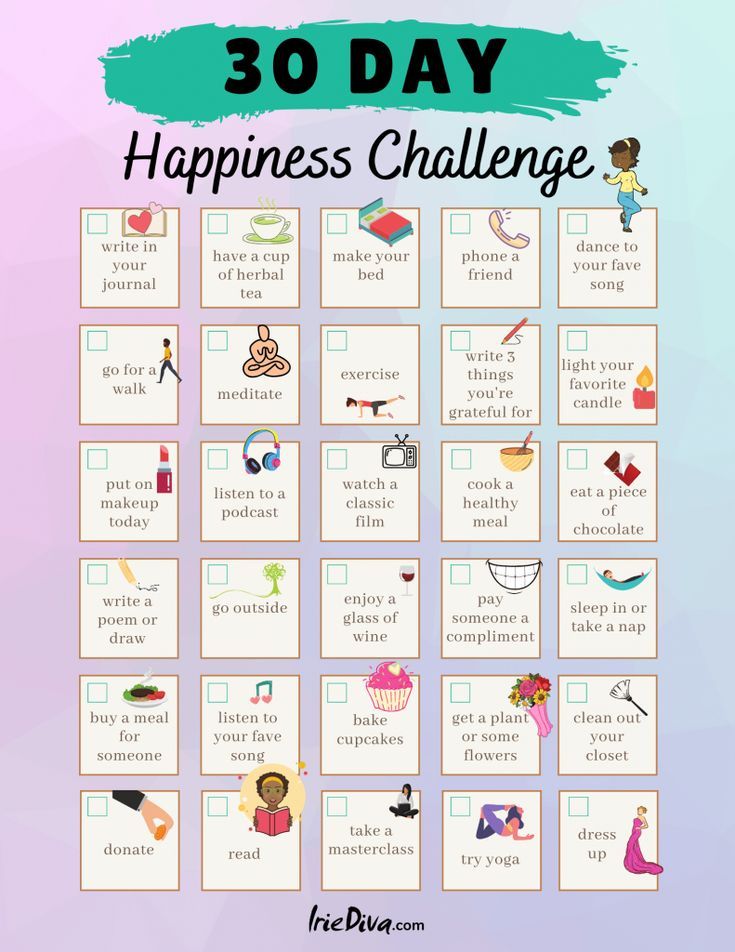 30 DAY

Happiness Challenge

☐ write in your journal

☐ have a cup of herbal tea

☐ make your bed

☐ phone a friend

☐ dance to your fave song

☐ go for a walk

☐ meditate

☐ exercise

☐ write 3 things you're grateful for

☐ light your favorite candle

☐ put on makeup today

☐ listen to a podcast

☐ watch a classic film

☐ cook a healthy meal

☐ eat a piece of chocolate

☐ write a poem or draw

☐ go outside

☐ enjoy a glass of wine

☐ pay someone a compliment

☐ sleep in or take a nap

☐ buy a meal for someone

☐ listen to your fave song

☐ bake cupcakes

☐ get a plant or some flowers

☐ clean out your closet

☐ donate

☐ read

☐ take a masterclass

☐ try yoga

☐ dress up

IrieDiva.com